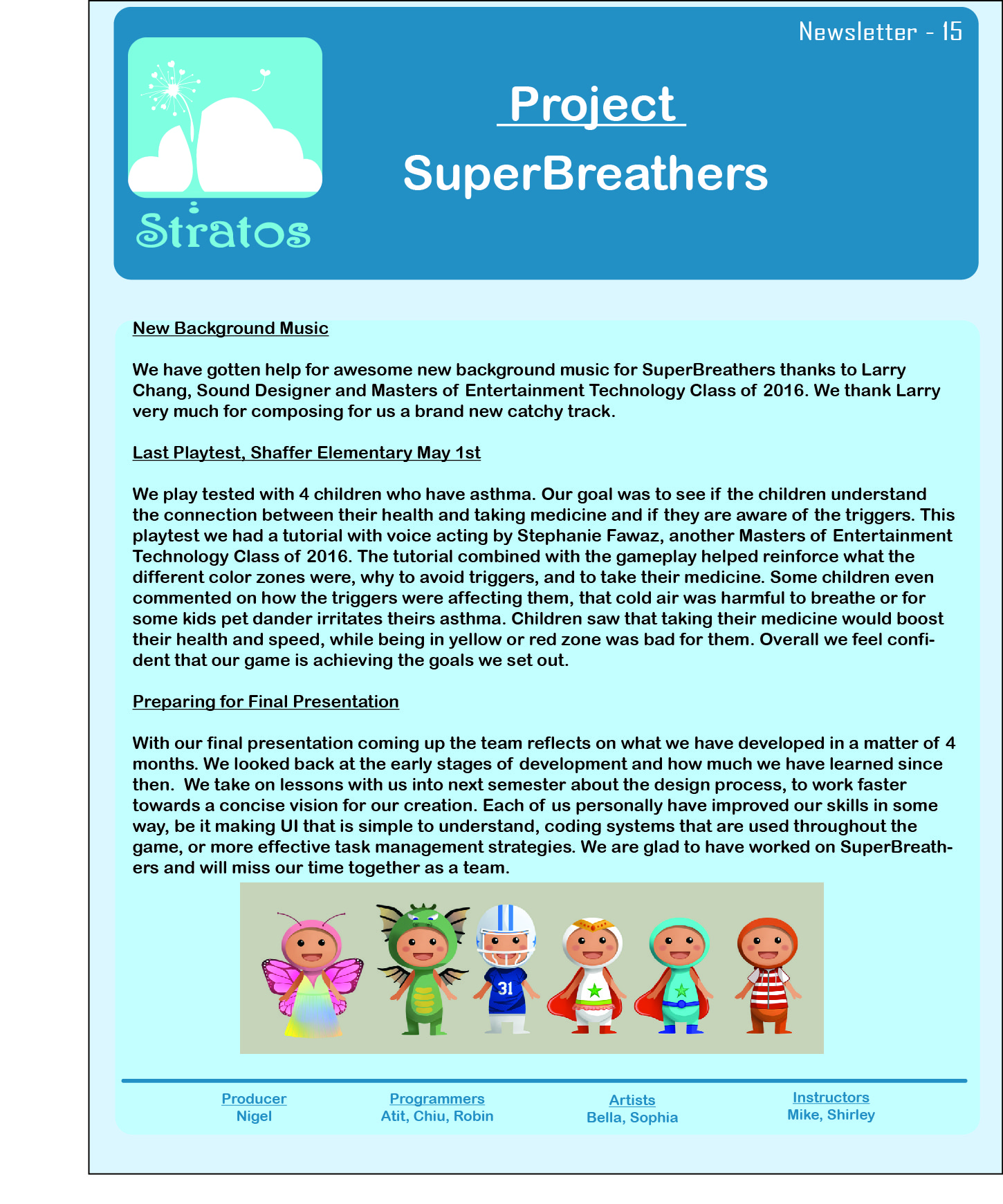 Newsletter - 15

Stratos

Project

SuperBreathers

New Background Music

We have gotten help for awesome new background music for SuperBreathers thanks to Larry Chang, Sound Designer and Masters of Entertainment Technology Class of 2016. We thank Larry very much for composing for us a brand new catchy track.

Last Playtest, Shaffer Elementary May 1st

We play tested with 4 children who have asthma. Our goal was to see if the children understand the connection between their health and taking medicine and if they are aware of the triggers. This playtest we had a tutorial with voice acting by Stephanie Fawaz, another Masters of Entertainment Technology Class of 2016. The tutorial combined with the gameplay helped reinforce what the different color zones were, why to avoid triggers, and to take their medicine. Some children even commented on how the triggers were affecting them, that cold air was harmful to breathe or for some kids pet dander irritates theirs asthma. Children saw that taking their medicine would boost their health and speed, while being in yellow or red zone was bad for them. Overall we feel confident that our game is achieving the goals we set out.

Preparing for Final Presentation

With our final presentation coming up the team reflects on what we have developed in a matter of 4 months. We looked back at the early stages of development and how much we have learned since then. We take on lessons with us into next semester about the design process, to work faster towards a concise vision for our creation. Each of us personally have improved our skills in some way, be it making UI that is simple to understand, coding systems that are used throughout the game, or more effective task management strategies. We are glad to have worked on SuperBreathers and will miss our time together as a team.

31

Producer
Nigel

Programmers
Atit, Chiu, Robin

Artists
Bella, Sophia

Instructors
Mike, Shirley